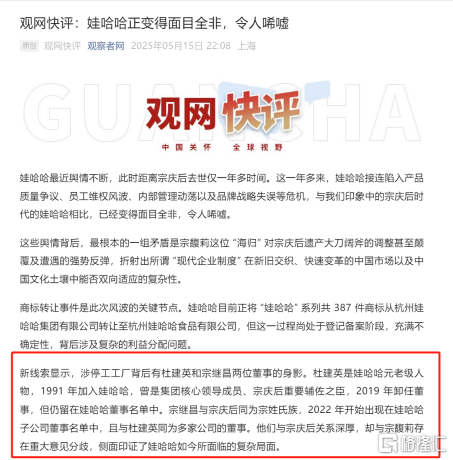 观网快评：娃哈哈正变得面目全非，令人唏嘘

原创 观网快评 观察者网 2025年05月15日 22:08 上海

GUANCHA

观网快评

中国关怀 全球视野

娃哈哈最近舆情不断，此时距离宗庆后去世仅一年多时间。这一年多来，娃哈哈接连陷入产品质量争议、员工维权风波、内部管理动荡以及品牌战略失误等危机，与我们印象中的宗庆后时代的娃哈哈相比，已经变得面目全非，令人唏嘘。

这些舆情背后，最根本的一组矛盾是宗馥莉这位“海归”对宗庆后遗产大刀阔斧的调整甚至颠覆及遭遇的强势反弹，折射出所谓“现代企业制度”在新旧交织、快速变革的中国市场以及中国文化土壤中能否双向适应的复杂性。

商标转让事件是此次风波的关键节点。娃哈哈目前正将“娃哈哈”系列共 387 件商标从杭州娃哈哈集团有限公司转让至杭州娃哈哈食品有限公司，但这一过程尚处于登记备案阶段，充满不确定性，背后涉及复杂的利益分配问题。

新线索显示，涉停工工厂背后有杜建英和宗继昌两位董事的身影。杜建英是娃哈哈元老级人物，1991 年加入娃哈哈，曾是集团核心领导成员、宗庆后重要辅佐之臣，2019 年卸任董事，但仍留在娃哈哈董事名单中。宗继昌与宗庆后同为宗姓氏族，2022 年开始出现在娃哈哈子公司董事名单中，且与杜建英同为多家公司的董事。他们与宗庆后关系深厚，却与宗馥莉存在重大意见分歧，侧面印证了娃哈哈如今所面临的复杂局面。

格隆汇